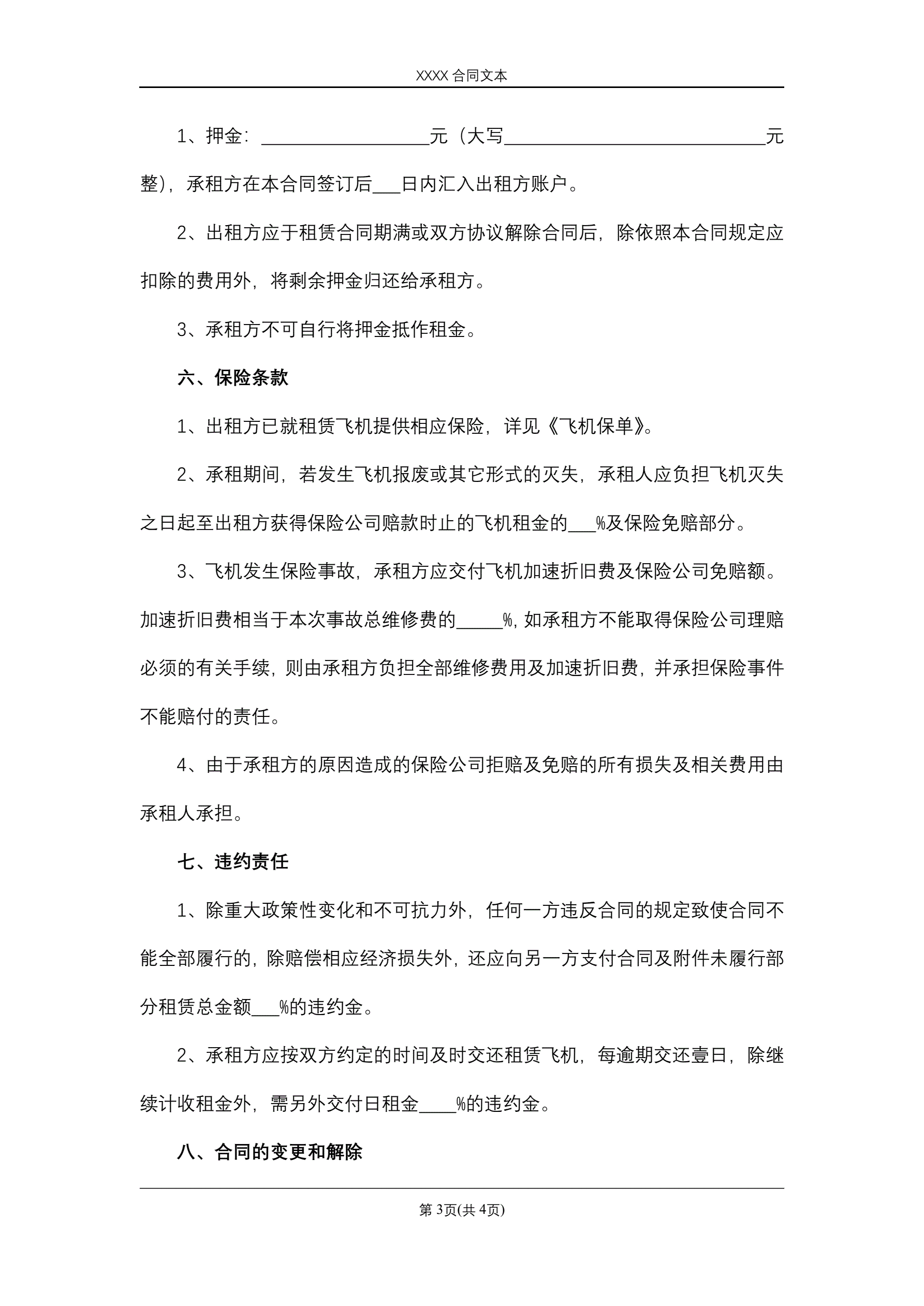 XXXX 合同文本

1、押金：__________________元（大写____________________________元整），承租方在本合同签订后___日内汇入出租方账户。

2、出租方应于租赁合同期满或双方协议解除合同后，除依照本合同规定应扣除的费用外，将剩余押金归还给承租方。

3、承租方不可自行将押金抵作租金。

六、保险条款

1、出租方已就租赁飞机提供相应保险，详见《飞机保单》。

2、承租期间，若发生飞机报废或其它形式的灭失，承租人应负担飞机灭失之日起至出租方获得保险公司赔款时止的飞机租金的___%及保险免赔部分。

3、飞机发生保险事故，承租方应交付飞机加速折旧费及保险公司免赔额。加速折旧费相当于本次事故总维修费的_____%，如承租方不能取得保险公司理赔必须的有关手续，则由承租方负担全部维修费用及加速折旧费，并承担保险事件不能赔付的责任。

4、由于承租方的原因造成的保险公司拒赔及免赔的所有损失及相关费用由承租人承担。

七、违约责任

1、除重大政策性变化和不可抗力外，任何一方违反合同的规定致使合同不能全部履行的，除赔偿相应经济损失外，还应向另一方支付合同及附件未履行部分租赁总金额___%的违约金。

2、承租方应按双方约定的时间及时交还租赁飞机，每逾期交还壹日，除继续计收租金外，需另外交付日租金____%的违约金。

八、合同的变更和解除

第 3页(共 4页)